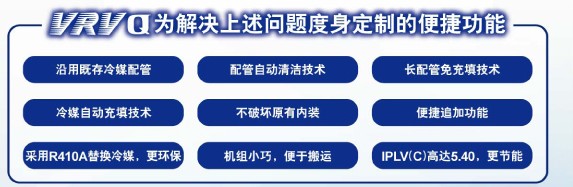 VRV Q 为解决上述问题度身定制的便捷功能

沿用既存冷媒配管

配管自动清洁技术

长配管免充填技术

冷媒自动充填技术

不破坏原有内装

便捷追加功能

采用R410A替换冷媒，更环保

机组小巧，便于搬运

IPLV(C)高达5.40，更节能